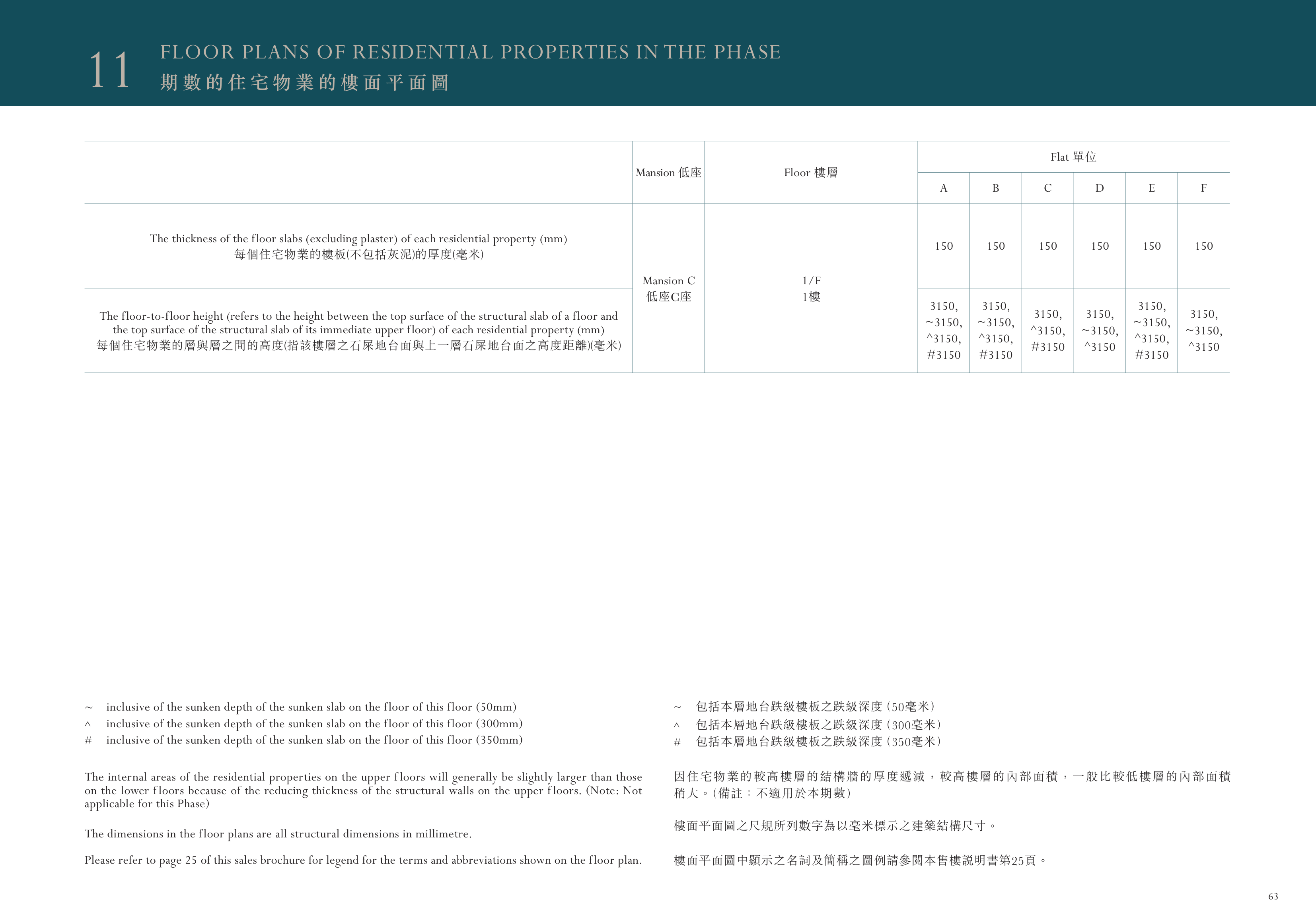 11 FLOOR PLANS OF RESIDENTIAL PROPERTIES IN THE PHASE
期數的住宅物業的樓面平面圖

|  | Mansion 低座 | Floor 樓層 | Flat 單位 | | | | | |
|---|---|---|---|---|---|---|---|---|
|  |  |  | A | B | C | D | E | F |
| The thickness of the floor slabs (excluding plaster) of each residential property (mm) 每個住宅物業的樓板(不包括灰泥)的厚度(毫米) | Mansion C 低座C座 | 1/F 1樓 | 150 | 150 | 150 | 150 | 150 | 150 |
| The floor-to-floor height (refers to the height between the top surface of the structural slab of a floor and the top surface of the structural slab of its immediate upper floor) of each residential property (mm) 每個住宅物業的層與層之間的高度(指該樓層之石屎地台面與上一層石屎地台面之高度距離)(毫米) |  |  | 3150, ~3150, ^3150, #3150 | 3150, ~3150, ^3150, #3150 | 3150, ^3150, #3150 | 3150, ~3150, ^3150 | 3150, ~3150, ^3150, #3150 | 3150, ~3150, ^3150 |

~ inclusive of the sunken depth of the sunken slab on the floor of this floor (50mm)
^ inclusive of the sunken depth of the sunken slab on the floor of this floor (300mm)
# inclusive of the sunken depth of the sunken slab on the floor of this floor (350mm)

The internal areas of the residential properties on the upper floors will generally be slightly larger than those on the lower floors because of the reducing thickness of the structural walls on the upper floors. (Note: Not applicable for this Phase)

The dimensions in the floor plans are all structural dimensions in millimetre.

Please refer to page 25 of this sales brochure for legend for the terms and abbreviations shown on the floor plan.

~ 包括本層地台跌級樓板之跌級深度(50毫米)
^ 包括本層地台跌級樓板之跌級深度(300毫米)
# 包括本層地台跌級樓板之跌級深度(350毫米)

因住宅物業的較高樓層的結構牆的厚度遞減，較高樓層的內部面積，一般比較低樓層的內部面積稍大。(備註：不適用於本期數)

樓面平面圖之尺規所列數字為以毫米標示之建築結構尺寸。

樓面平面圖中顯示之名詞及簡稱之圖例請參閱本售樓說明書第25頁。

63